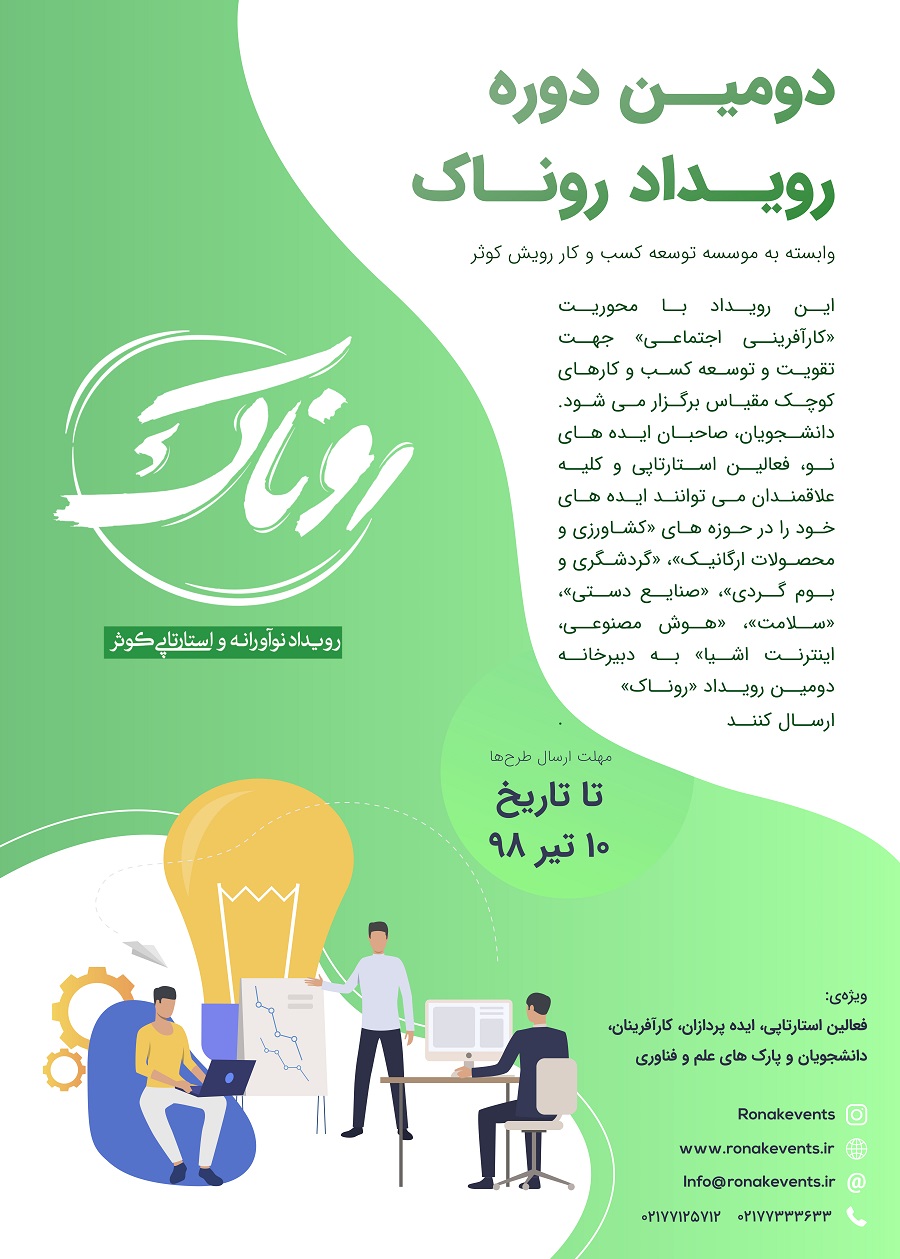 دومین دوره
رویداد روناک

وابسته به موسسه توسعه کسب و کار رویش کوثر

این رویداد با محوریت «کارآفرینی اجتماعی» جهت تقویت و توسعه کسب و کارهای کوچک مقیاس برگزار می شود. دانشجویان، صاحبان ایده های نو، فعالین استارتاپی و کلیه علاقمندان می توانند ایده های خود را در حوزه های «کشاورزی و محصولات ارگانیک»، «گردشگری و بوم گردی»، «صنایع دستی»، «سلامت»، «هوش مصنوعی، اینترنت اشیا» به دبیرخانه دومین رویداد «روناک» ارسال کنند .

روناک

رویداد نوآورانه و استارتاپی کوثر

مهلت ارسال طرح‌ها
تا تاریخ
۱۰ تیر ۹۸

ویژه‌ی:
فعالین استارتاپی، ایده پردازان، کارآفرینان، دانشجویان و پارک های علم و فناوری

Ronakevents
www.ronakevents.ir
Info@ronakevents.ir
۰۲۱۷۷۱۲۵۷۱۲ ۰۲۱۷۷۳۳۳۶۳۳